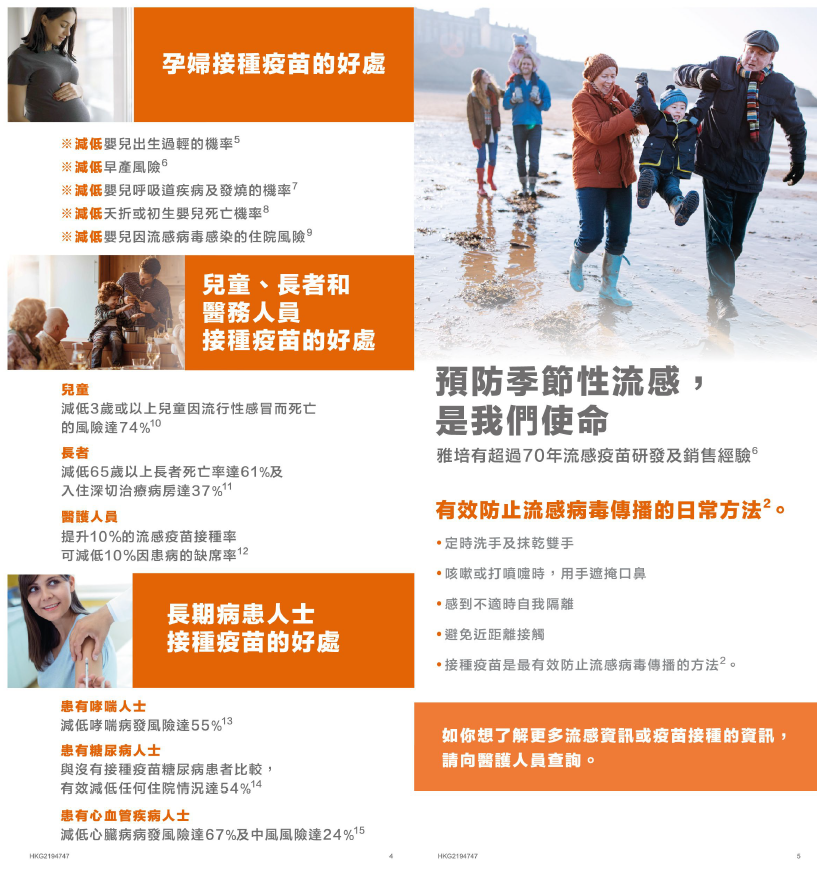 孕婦接種疫苗的好處

※減低嬰兒出生過輕的機率$^5$
※減低早產風險$^6$
※減低嬰兒呼吸道疾病及發燒的機率$^7$
※減低夭折或初生嬰兒死亡機率$^8$
※減低嬰兒因流感病毒感染的住院風險$^9$

兒童、長者和醫務人員接種疫苗的好處

兒童
減低3歲或以上兒童因流行性感冒而死亡的風險達74%$^{10}$

長者
減低65歲以上長者死亡率達61%及入住深切治療病房達37%$^{11}$

醫護人員
提升10%的流感疫苗接種率可減低10%因患病的缺席率$^{12}$

長期病患人士接種疫苗的好處

患有哮喘人士
減低哮喘病發風險達55%$^{13}$

患有糖尿病人士
與沒有接種疫苗糖尿病患者比較，有效減低任何住院情況達54%$^{14}$

患有心血管疾病人士
減低心臟病病發風險達67%及中風風險達24%$^{15}$

HKG2194747 4

預防季節性流感，是我們使命

雅培有超過70年流感疫苗研發及銷售經驗$^6$

有效防止流感病毒傳播的日常方法$^2$。

• 定時洗手及抹乾雙手
• 咳嗽或打噴嚏時，用手遮掩口鼻
• 感到不適時自我隔離
• 避免近距離接觸
• 接種疫苗是最有效防止流感病毒傳播的方法$^2$。

如你想了解更多流感資訊或疫苗接種的資訊，請向醫護人員查詢。

HKG2194747 5